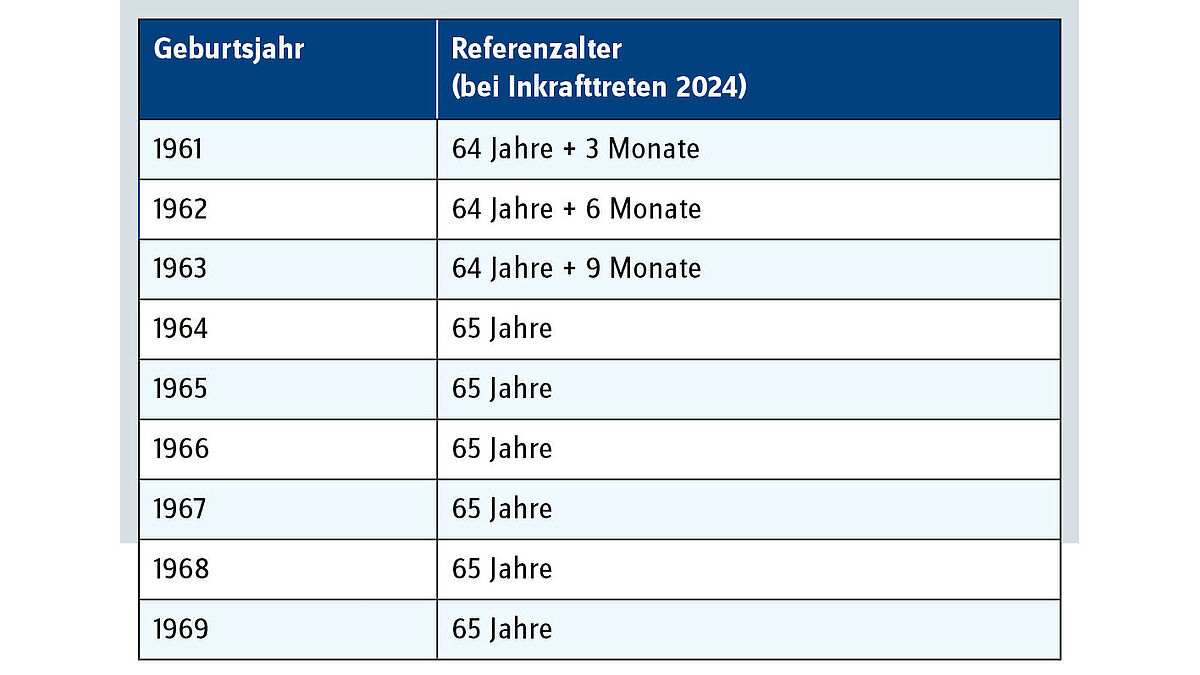 | Geburtsjahr | Referenzalter (bei Inkrafttreten 2024) |
|---|---|
| 1961 | 64 Jahre + 3 Monate |
| 1962 | 64 Jahre + 6 Monate |
| 1963 | 64 Jahre + 9 Monate |
| 1964 | 65 Jahre |
| 1965 | 65 Jahre |
| 1966 | 65 Jahre |
| 1967 | 65 Jahre |
| 1968 | 65 Jahre |
| 1969 | 65 Jahre |